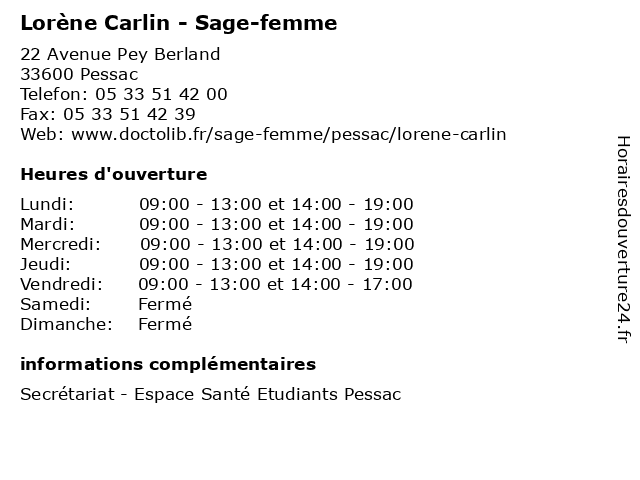 Lorène Carlin - Sage-femme

22 Avenue Pey Berland
33600 Pessac
Telefon: 05 33 51 42 00
Fax: 05 33 51 42 39
Web: www.doctolib.fr/sage-femme/pessac/lorene-carlin

Heures d'ouverture

| | |
|---|---|
| Lundi: | 09:00 - 13:00 et 14:00 - 19:00 |
| Mardi: | 09:00 - 13:00 et 14:00 - 19:00 |
| Mercredi: | 09:00 - 13:00 et 14:00 - 19:00 |
| Jeudi: | 09:00 - 13:00 et 14:00 - 19:00 |
| Vendredi: | 09:00 - 13:00 et 14:00 - 17:00 |
| Samedi: | Fermé |
| Dimanche: | Fermé |

informations complémentaires

Secrétariat - Espace Santé Etudiants Pessac

Horairesdouverture24.fr